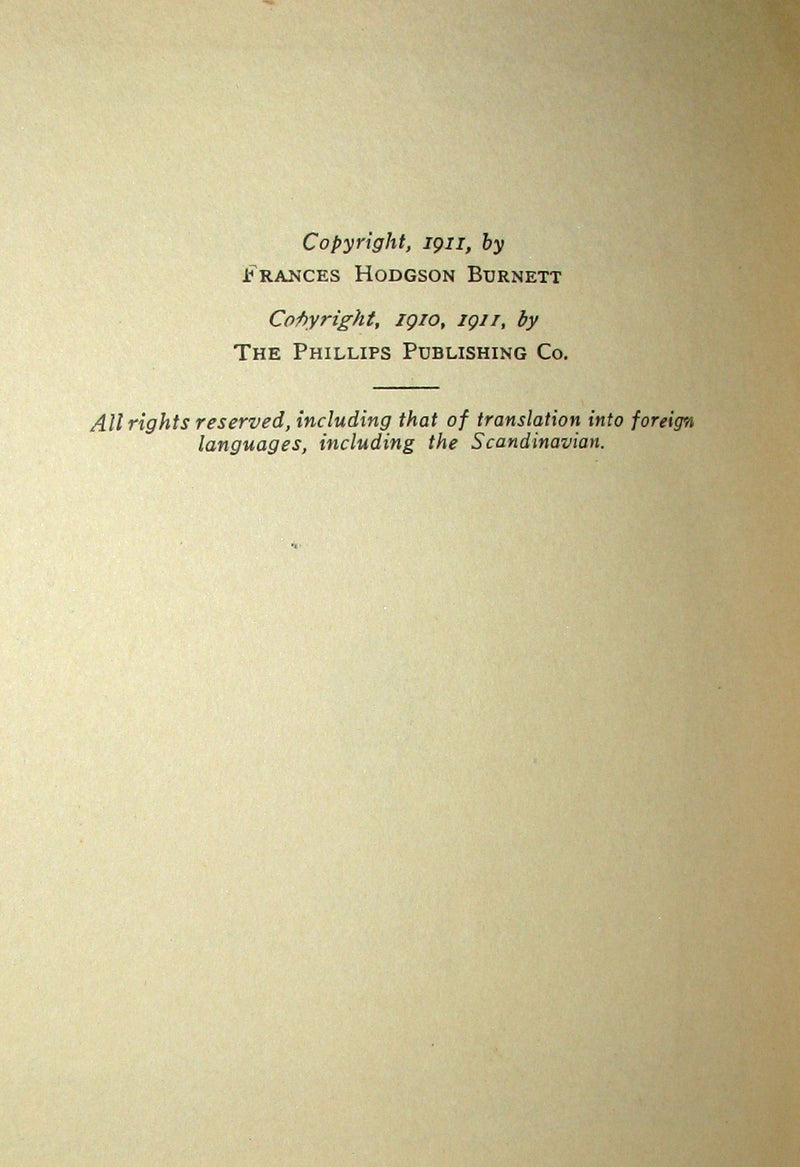 Copyright, 1911, by
FRANCES HODGSON BURNETT

Copyright, 1910, 1911, by
THE PHILLIPS PUBLISHING CO.

All rights reserved, including that of translation into foreign languages, including the Scandinavian.